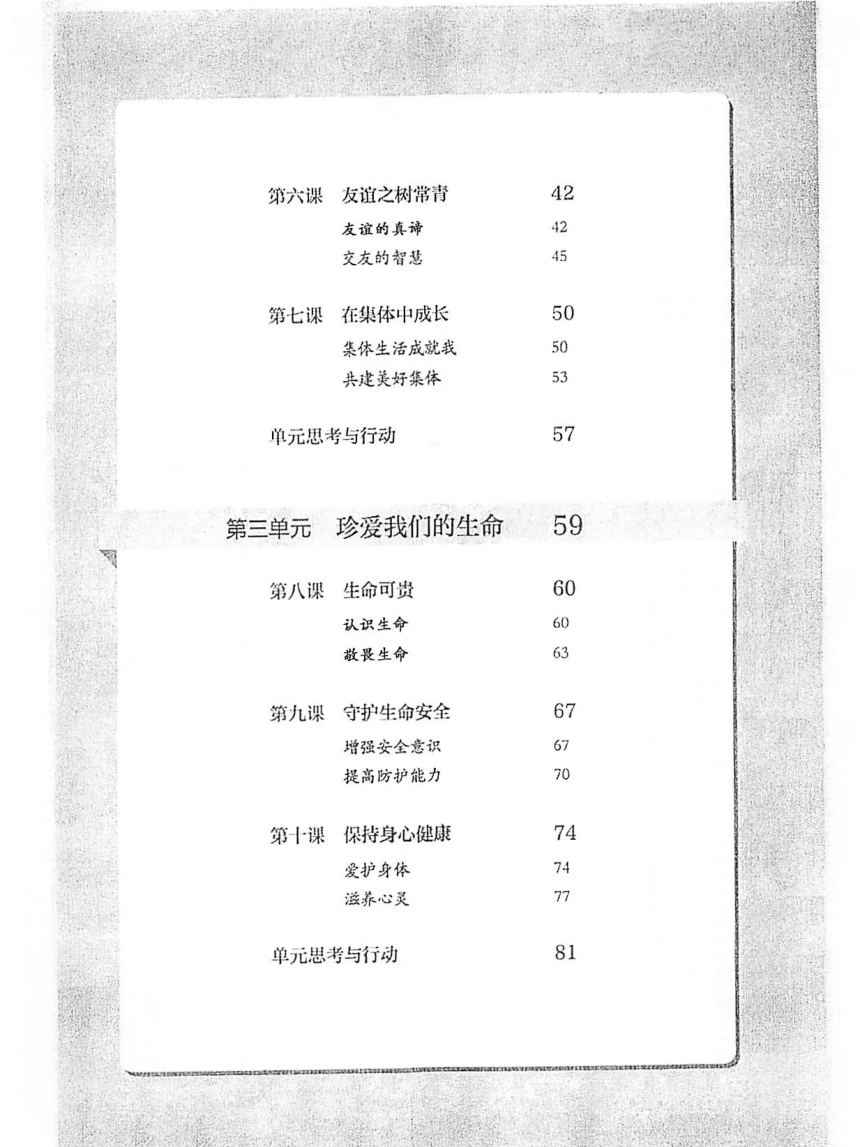 第六课 友谊之树常青 42

友谊的真谛 42

交友的智慧 45

第七课 在集体中成长 50

集体生活成就我 50

共建美好集体 53

单元思考与行动 57

第三单元 珍爱我们的生命 59

第八课 生命可贵 60

认识生命 60

敬畏生命 63

第九课 守护生命安全 67

增强安全意识 67

提高防护能力 70

第十课 保持身心健康 74

爱护身体 74

滋养心灵 77

单元思考与行动 81